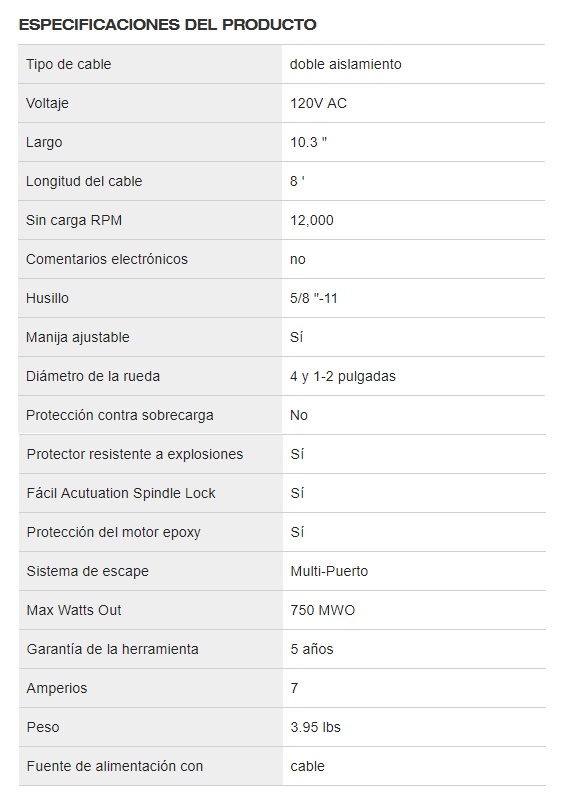 ESPECIFICACIONES DEL PRODUCTO

| | |
|---|---|
| Tipo de cable | doble aislamiento |
| Voltaje | 120V AC |
| Largo | 10.3 " |
| Longitud del cable | 8 ' |
| Sin carga RPM | 12,000 |
| Comentarios electrónicos | no |
| Husillo | 5/8 "-11 |
| Manija ajustable | Sí |
| Diámetro de la rueda | 4 y 1-2 pulgadas |
| Protección contra sobrecarga | No |
| Protector resistente a explosiones | Sí |
| Fácil Acutuation Spindle Lock | Sí |
| Protección del motor epoxy | Sí |
| Sistema de escape | Multi-Puerto |
| Max Watts Out | 750 MWO |
| Garantía de la herramienta | 5 años |
| Amperios | 7 |
| Peso | 3.95 lbs |
| Fuente de alimentación con | cable |